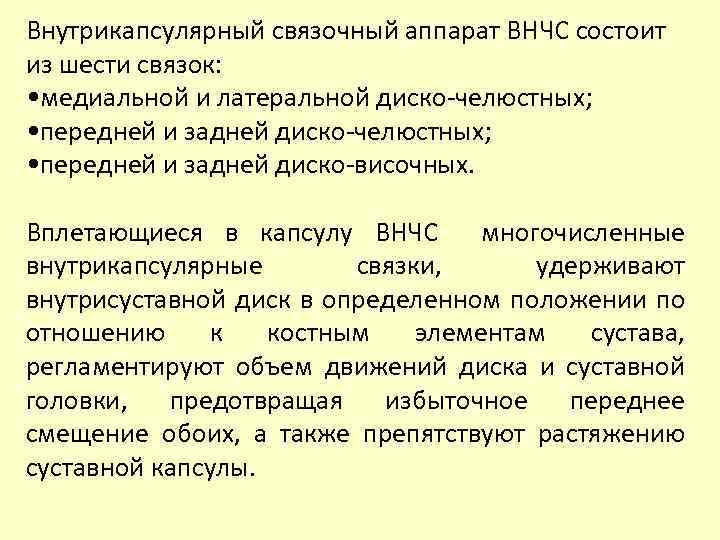 Внутрикапсулярный связочный аппарат ВНЧС состоит из шести связок:
•медиальной и латеральной диско-челюстных;
•передней и задней диско-челюстных;
•передней и задней диско-височных.

Вплетающиеся в капсулу ВНЧС многочисленные внутрикапсулярные связки, удерживают внутрисуставной диск в определенном положении по отношению к костным элементам сустава, регламентируют объем движений диска и суставной головки, предотвращая избыточное переднее смещение обоих, а также препятствуют растяжению суставной капсулы.